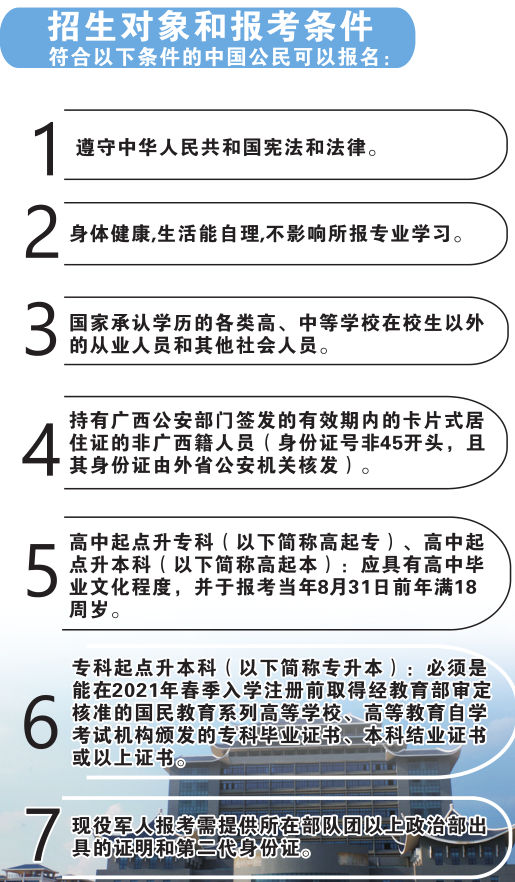 招生对象和报考条件
符合以下条件的中国公民可以报名：

1 遵守中华人民共和国宪法和法律。

2 身体健康,生活能自理,不影响所报专业学习。

3 国家承认学历的各类高、中等学校在校生以外的从业人员和其他社会人员。

4 持有广西公安部门签发的有效期内的卡片式居住证的非广西籍人员（身份证号非45开头，且其身份证由外省公安机关核发）。

5 高中起点升专科（以下简称高起专）、高中起点升本科（以下简称高起本）：应具有高中毕业文化程度，并于报考当年8月31日前年满18周岁。

6 专科起点升本科（以下简称专升本）：必须是能在2021年春季入学注册前取得经教育部审定核准的国民教育系列高等学校、高等教育自学考试机构颁发的专科毕业证书、本科结业证书或以上证书。

7 现役军人报考需提供所在部队团以上政治部出具的证明和第二代身份证。